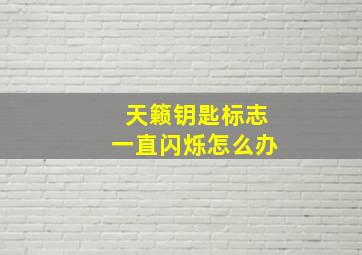 天籁钥匙标志
一直闪烁怎么办